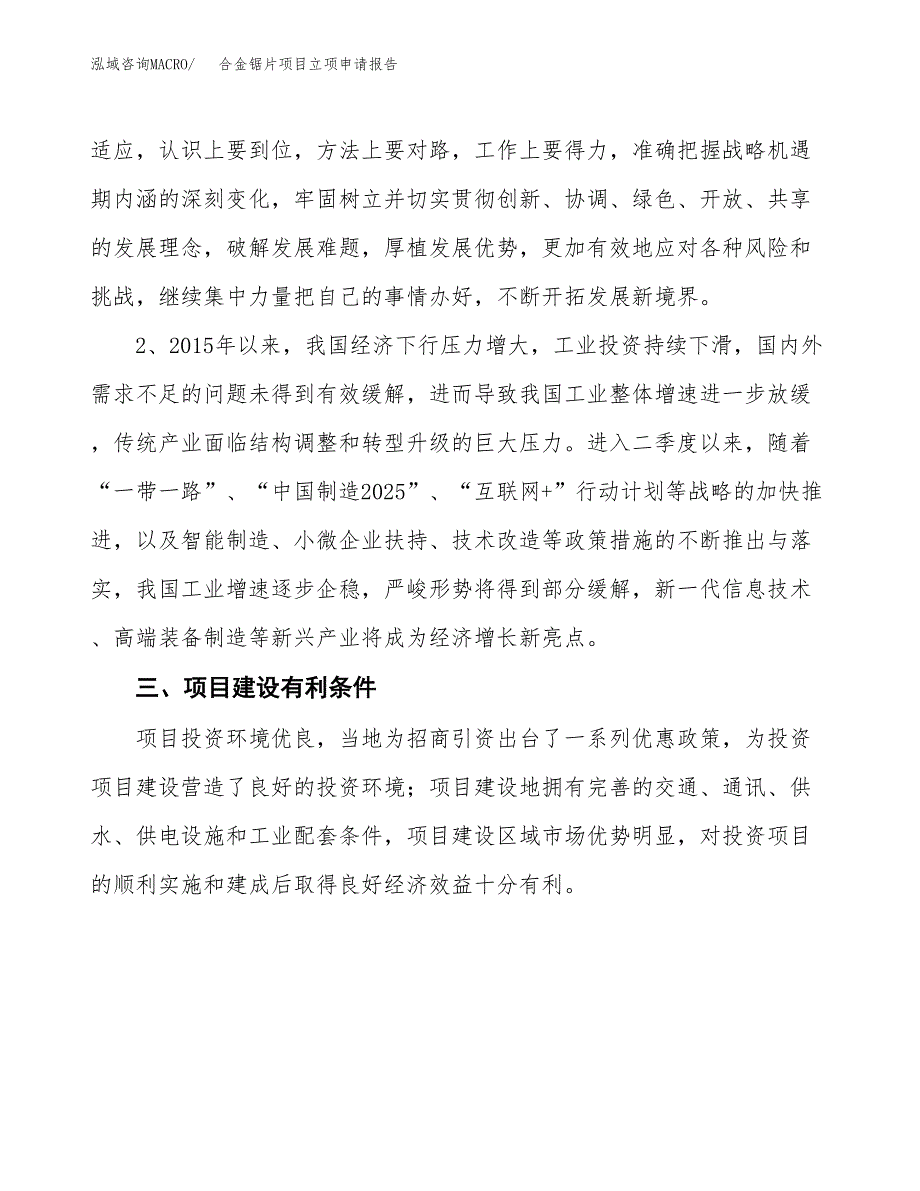 泓域咨询MACRO/　　合金锯片项目立项申请报告

适应，认识上要到位，方法上要对路，工作上要得力，准确把握战略机遇期内涵的深刻变化，牢固树立并切实贯彻创新、协调、绿色、开放、共享的发展理念，破解发展难题，厚植发展优势，更加有效地应对各种风险和挑战，继续集中力量把自己的事情办好，不断开拓发展新境界。

2、2015年以来，我国经济下行压力增大，工业投资持续下滑，国内外需求不足的问题未得到有效缓解，进而导致我国工业整体增速进一步放缓，传统产业面临结构调整和转型升级的巨大压力。进入二季度以来，随着“一带一路”、“中国制造2025”、“互联网+”行动计划等战略的加快推进，以及智能制造、小微企业扶持、技术改造等政策措施的不断推出与落实，我国工业增速逐步企稳，严峻形势将得到部分缓解，新一代信息技术、高端装备制造等新兴产业将成为经济增长新亮点。

三、项目建设有利条件

项目投资环境优良，当地为招商引资出台了一系列优惠政策，为投资项目建设营造了良好的投资环境；项目建设地拥有完善的交通、通讯、供水、供电设施和工业配套条件，项目建设区域市场优势明显，对投资项目的顺利实施和建成后取得良好经济效益十分有利。